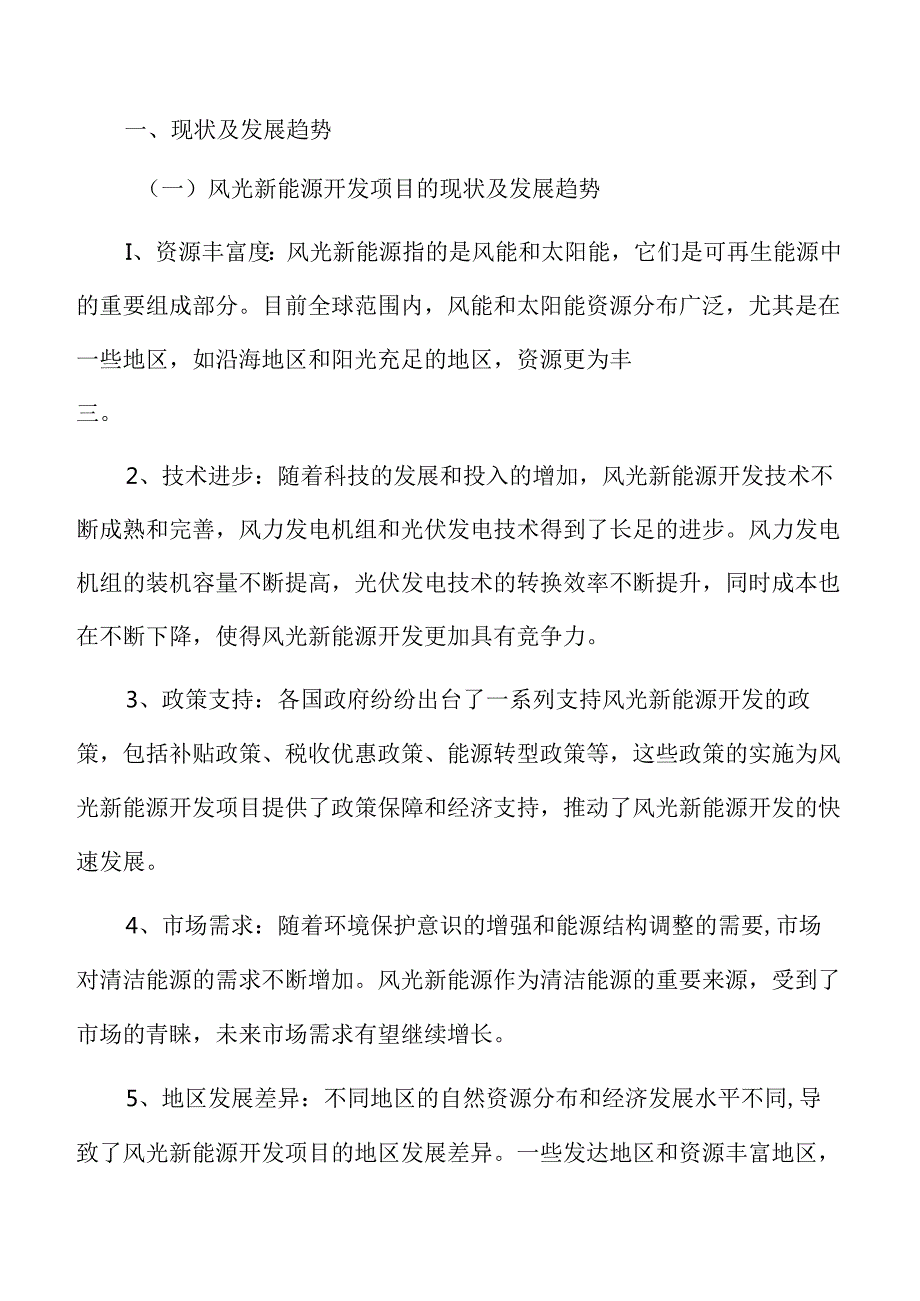 一、现状及发展趋势

（一）风光新能源开发项目的现状及发展趋势

I、资源丰富度：风光新能源指的是风能和太阳能，它们是可再生能源中的重要组成部分。目前全球范围内，风能和太阳能资源分布广泛，尤其是在一些地区，如沿海地区和阳光充足的地区，资源更为丰
三。

2、技术进步：随着科技的发展和投入的增加，风光新能源开发技术不断成熟和完善，风力发电机组和光伏发电技术得到了长足的进步。风力发电机组的装机容量不断提高，光伏发电技术的转换效率不断提升，同时成本也在不断下降，使得风光新能源开发更加具有竞争力。

3、政策支持：各国政府纷纷出台了一系列支持风光新能源开发的政策，包括补贴政策、税收优惠政策、能源转型政策等，这些政策的实施为风光新能源开发项目提供了政策保障和经济支持，推动了风光新能源开发的快速发展。

4、市场需求：随着环境保护意识的增强和能源结构调整的需要，市场对清洁能源的需求不断增加。风光新能源作为清洁能源的重要来源，受到了市场的青睐，未来市场需求有望继续增长。

5、地区发展差异：不同地区的自然资源分布和经济发展水平不同，导致了风光新能源开发项目的地区发展差异。一些发达地区和资源丰富地区，